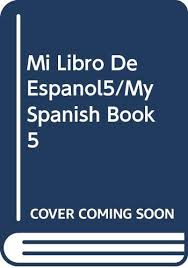 Mi Libro De Espanol5/My Spanish Book 5

COVER COMING SOON